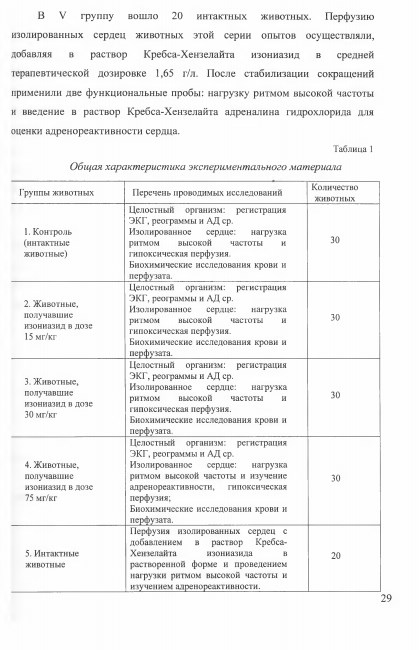 В V группу вошло 20 интактных животных. Перфузию изолированных сердец животных этой серии опытов осуществляли, добавляя в раствор Кребса-Хензелайта изониазид в средней терапевтической дозировке 1,65 г/л. После стабилизации сокращений применили две функциональные пробы: нагрузку ритмом высокой частоты и введение в раствор Кребса-Хензелайта адреналина гидрохлорида для оценки адренореактивности сердца.

Таблица 1

Общая характеристика экспериментального материала

| Группы животных | Перечень проводимых исследований | Количество животных |
|---|---|---|
| 1. Контроль (интактные животные) | Целостный организм: регистрация ЭКГ, реограммы и АД ср. Изолированное сердце: нагрузка ритмом высокой частоты и гипоксическая перфузия. Биохимические исследования крови и перфузата. | 30 |
| 2. Животные, получавшие изониазид в дозе 15 мг/кг | Целостный организм: регистрация ЭКГ, реограммы и АД ср. Изолированное сердце: нагрузка ритмом высокой частоты и гипоксическая перфузия. Биохимические исследования крови и перфузата. | 30 |
| 3. Животные, получавшие изониазид в дозе 30 мг/кг | Целостный организм: регистрация ЭКГ, реограммы и АД ср. Изолированное сердце: нагрузка ритмом высокой частоты и гипоксическая перфузия. Биохимические исследования крови и перфузата. | 30 |
| 4. Животные, получавшие изониазид в дозе 75 мг/кг | Целостный организм: регистрация ЭКГ, реограммы и АД ср. Изолированное сердце: нагрузка ритмом высокой частоты и изучение адренореактивности, гипоксическая перфузия; Биохимические исследования крови и перфузата. | 30 |
| 5. Интактные животные | Перфузия изолированных сердец с добавлением в раствор Кребса-Хензелайта изониазида в растворенной форме и проведением нагрузки ритмом высокой частоты и изучением адренореактивности. | 20 |

29